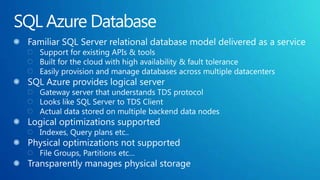 SQL Azure Database

Familiar SQL Server relational database model delivered as a service
Support for existing APIs & tools
Built for the cloud with high availability & fault tolerance
Easily provision and manage databases across multiple datacenters

SQL Azure provides logical server
Gateway server that understands TDS protocol
Looks like SQL Server to TDS Client
Actual data stored on multiple backend data nodes

Logical optimizations supported
Indexes, Query plans etc..

Physical optimizations not supported
File Groups, Partitions etc...

Transparently manages physical storage